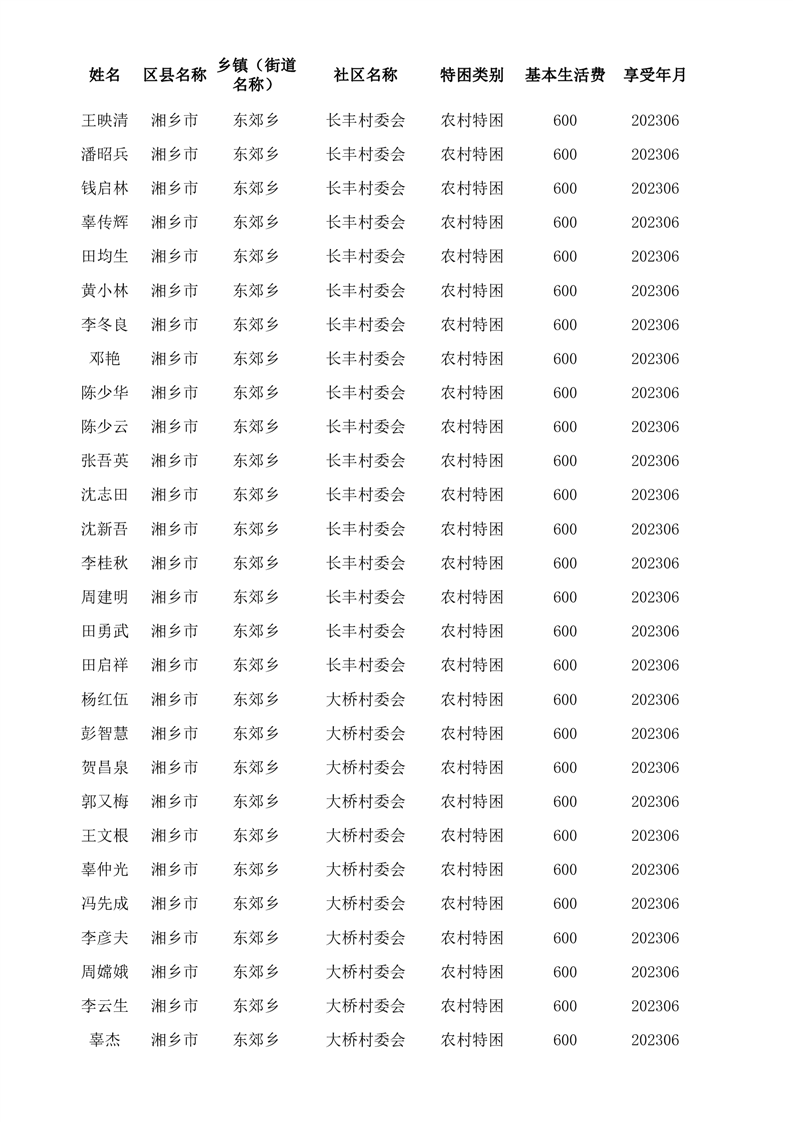 | 姓名 | 区县名称 | 乡镇（街道名称） | 社区名称 | 特困类别 | 基本生活费 | 享受年月 |
|---|---|---|---|---|---|---|
| 王映清 | 湘乡市 | 东郊乡 | 长丰村委会 | 农村特困 | 600 | 202306 |
| 潘昭兵 | 湘乡市 | 东郊乡 | 长丰村委会 | 农村特困 | 600 | 202306 |
| 钱启林 | 湘乡市 | 东郊乡 | 长丰村委会 | 农村特困 | 600 | 202306 |
| 辜传辉 | 湘乡市 | 东郊乡 | 长丰村委会 | 农村特困 | 600 | 202306 |
| 田均生 | 湘乡市 | 东郊乡 | 长丰村委会 | 农村特困 | 600 | 202306 |
| 黄小林 | 湘乡市 | 东郊乡 | 长丰村委会 | 农村特困 | 600 | 202306 |
| 李冬良 | 湘乡市 | 东郊乡 | 长丰村委会 | 农村特困 | 600 | 202306 |
| 邓艳 | 湘乡市 | 东郊乡 | 长丰村委会 | 农村特困 | 600 | 202306 |
| 陈少华 | 湘乡市 | 东郊乡 | 长丰村委会 | 农村特困 | 600 | 202306 |
| 陈少云 | 湘乡市 | 东郊乡 | 长丰村委会 | 农村特困 | 600 | 202306 |
| 张吾英 | 湘乡市 | 东郊乡 | 长丰村委会 | 农村特困 | 600 | 202306 |
| 沈志田 | 湘乡市 | 东郊乡 | 长丰村委会 | 农村特困 | 600 | 202306 |
| 沈新吾 | 湘乡市 | 东郊乡 | 长丰村委会 | 农村特困 | 600 | 202306 |
| 李桂秋 | 湘乡市 | 东郊乡 | 长丰村委会 | 农村特困 | 600 | 202306 |
| 周建明 | 湘乡市 | 东郊乡 | 长丰村委会 | 农村特困 | 600 | 202306 |
| 田勇武 | 湘乡市 | 东郊乡 | 长丰村委会 | 农村特困 | 600 | 202306 |
| 田启祥 | 湘乡市 | 东郊乡 | 长丰村委会 | 农村特困 | 600 | 202306 |
| 杨红伍 | 湘乡市 | 东郊乡 | 大桥村委会 | 农村特困 | 600 | 202306 |
| 彭智慧 | 湘乡市 | 东郊乡 | 大桥村委会 | 农村特困 | 600 | 202306 |
| 贺昌泉 | 湘乡市 | 东郊乡 | 大桥村委会 | 农村特困 | 600 | 202306 |
| 郭又梅 | 湘乡市 | 东郊乡 | 大桥村委会 | 农村特困 | 600 | 202306 |
| 王文根 | 湘乡市 | 东郊乡 | 大桥村委会 | 农村特困 | 600 | 202306 |
| 辜仲光 | 湘乡市 | 东郊乡 | 大桥村委会 | 农村特困 | 600 | 202306 |
| 冯先成 | 湘乡市 | 东郊乡 | 大桥村委会 | 农村特困 | 600 | 202306 |
| 李彦夫 | 湘乡市 | 东郊乡 | 大桥村委会 | 农村特困 | 600 | 202306 |
| 周嫦娥 | 湘乡市 | 东郊乡 | 大桥村委会 | 农村特困 | 600 | 202306 |
| 李云生 | 湘乡市 | 东郊乡 | 大桥村委会 | 农村特困 | 600 | 202306 |
| 辜杰 | 湘乡市 | 东郊乡 | 大桥村委会 | 农村特困 | 600 | 202306 |